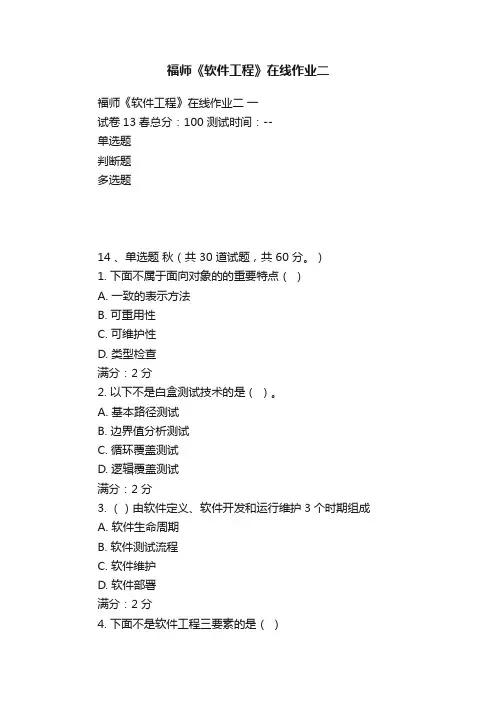 福师《软件工程》在线作业二

福师《软件工程》在线作业二 一
试卷 13 春总分：100 测试时间：--
单选题
判断题
多选题

14 、单选题 秋（共 30 道试题，共 60 分。）
1. 下面不属于面向对象的的重要特点（ ）
A. 一致的表示方法
B. 可重用性
C. 可维护性
D. 类型检查
满分：2 分
2. 以下不是白盒测试技术的是（ ）。
A. 基本路径测试
B. 边界值分析测试
C. 循环覆盖测试
D. 逻辑覆盖测试
满分：2 分
3. （ ）由软件定义、软件开发和运行维护 3 个时期组成
A. 软件生命周期
B. 软件测试流程
C. 软件维护
D. 软件部署
满分：2 分
4. 下面不是软件工程三要素的是（ ）